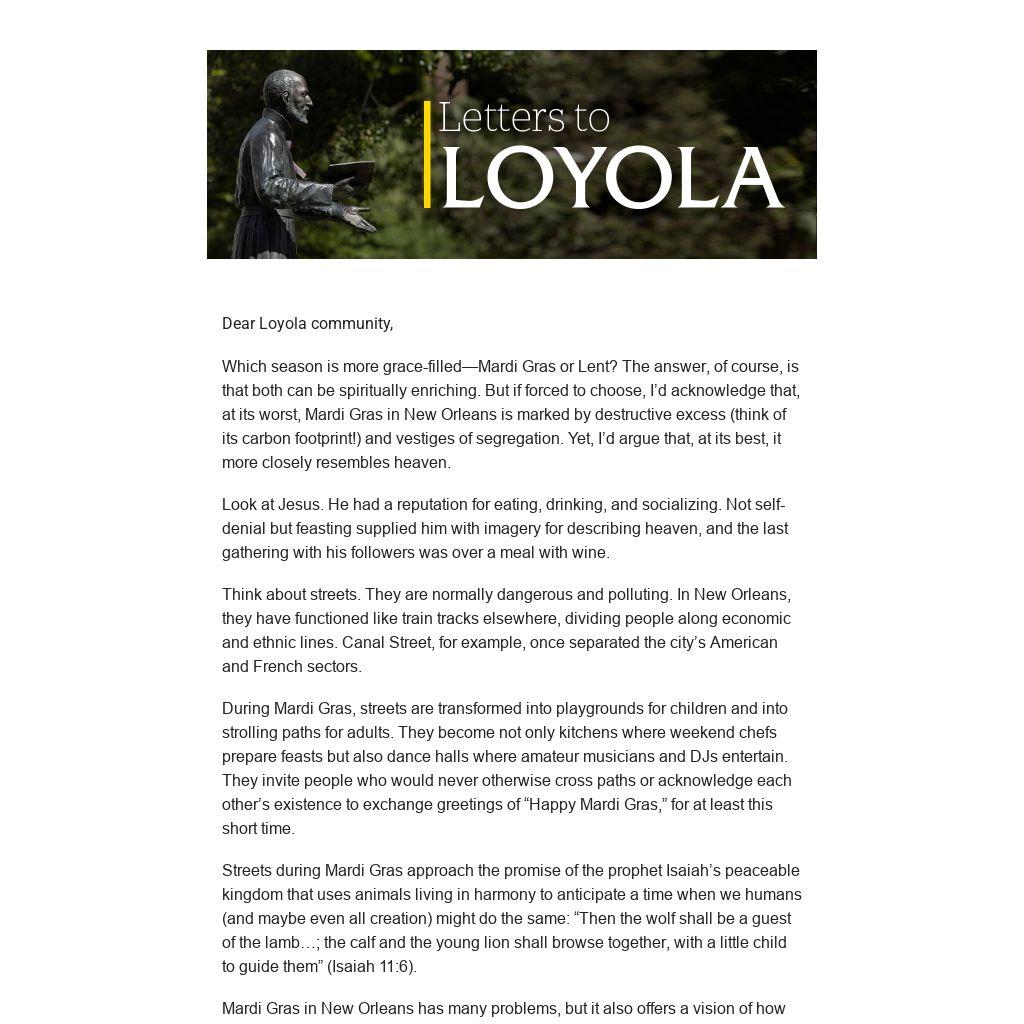 Letters to
LOYOLA

Dear Loyola community,

Which season is more grace-filled—Mardi Gras or Lent? The answer, of course, is that both can be spiritually enriching. But if forced to choose, I'd acknowledge that, at its worst, Mardi Gras in New Orleans is marked by destructive excess (think of its carbon footprint!) and vestiges of segregation. Yet, I'd argue that, at its best, it more closely resembles heaven.

Look at Jesus. He had a reputation for eating, drinking, and socializing. Not self-denial but feasting supplied him with imagery for describing heaven, and the last gathering with his followers was over a meal with wine.

Think about streets. They are normally dangerous and polluting. In New Orleans, they have functioned like train tracks elsewhere, dividing people along economic and ethnic lines. Canal Street, for example, once separated the city's American and French sectors.

During Mardi Gras, streets are transformed into playgrounds for children and into strolling paths for adults. They become not only kitchens where weekend chefs prepare feasts but also dance halls where amateur musicians and DJs entertain. They invite people who would never otherwise cross paths or acknowledge each other's existence to exchange greetings of "Happy Mardi Gras," for at least this short time.

Streets during Mardi Gras approach the promise of the prophet Isaiah's peaceable kingdom that uses animals living in harmony to anticipate a time when we humans (and maybe even all creation) might do the same: "Then the wolf shall be a guest of the lamb…; the calf and the young lion shall browse together, with a little child to guide them" (Isaiah 11:6).

Mardi Gras in New Orleans has many problems, but it also offers a vision of how